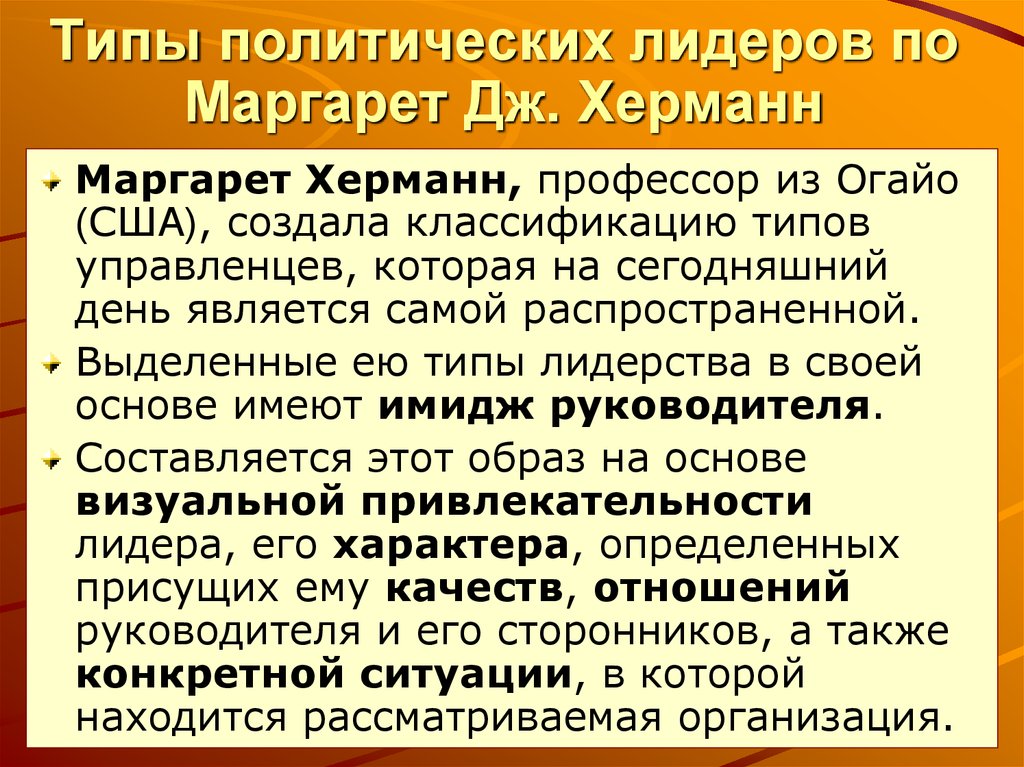 Типы политических лидеров по Маргарет Дж. Херманн

Маргарет Херманн, профессор из Огайо (США), создала классификацию типов управленцев, которая на сегодняшний день является самой распространенной.

Выделенные ею типы лидерства в своей основе имеют имидж руководителя.

Составляется этот образ на основе визуальной привлекательности лидера, его характера, определенных присущих ему качеств, отношений руководителя и его сторонников, а также конкретной ситуации, в которой находится рассматриваемая организация.